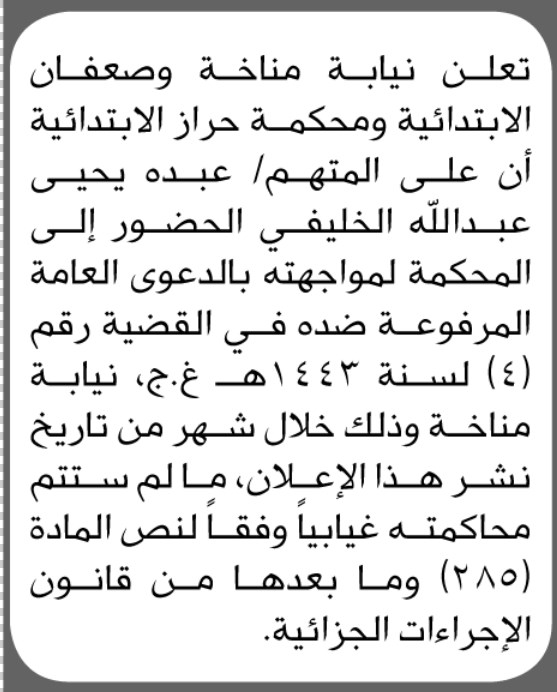 تعلن نيابة مناخة وصعفان الابتدائية ومحكمة حراز الابتدائية أن على المتهم/ عبده يحيى عبدالله الخليفي الحضور إلى المحكمة لمواجهته بالدعوى العامة المرفوعة ضده في القضية رقم (٤) لسنة ١٤٤٣هـ غ.ج، نيابة مناخة وذلك خلال شهر من تاريخ نشر هذا الإعلان، ما لم ستتم محاكمته غيابياً وفقاً لنص المادة (٢٨٥) وما بعدها من قانون الإجراءات الجزائية.